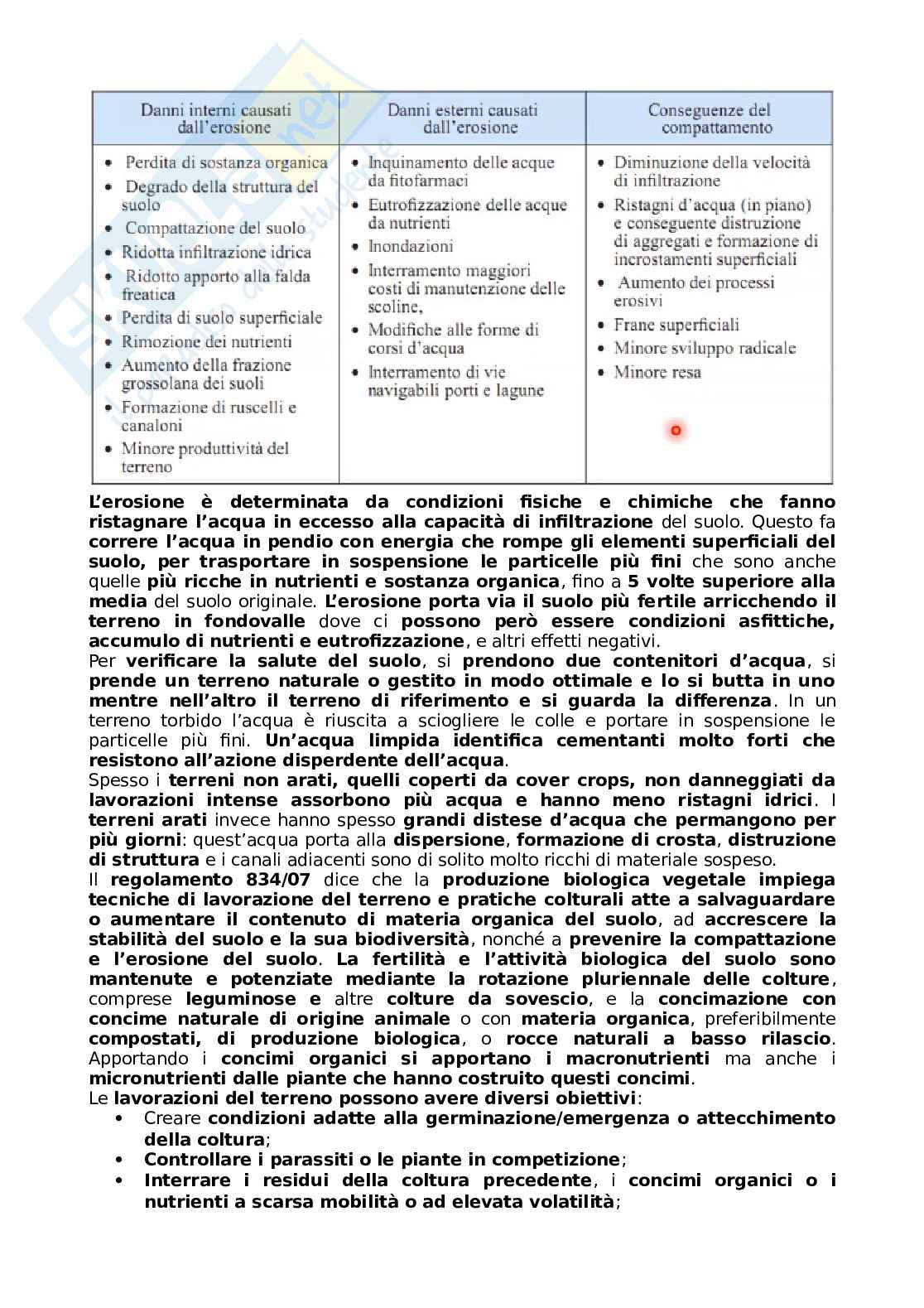 | Danni interni causati dall'erosione | Danni esterni causati dall'erosione | Conseguenze del compattamento |
|---|---|---|
| • Perdita di sostanza organica • Degrado della struttura del suolo • Compattazione del suolo • Ridotta infiltrazione idrica • Ridotto apporto alla falda freatica • Perdita di suolo superficiale • Rimozione dei nutrienti • Aumento della frazione grossolana dei suoli • Formazione di ruscelli e canaloni • Minore produttività del terreno | • Inquinamento delle acque da fitofarmaci • Eutrofizzazione delle acque da nutrienti • Inondazioni • Interramento maggiori costi di manutenzione delle scoline, • Modifiche alle forme di corsi d'acqua • Interramento di vie navigabili porti e lagune | • Diminuzione della velocità di infiltrazione • Ristagni d'acqua (in piano) e conseguente distruzione di aggregati e formazione di incrostamenti superficiali • Aumento dei processi erosivi • Frane superficiali • Minore sviluppo radicale • Minore resa |

L'erosione è determinata da condizioni fisiche e chimiche che fanno ristagnare l'acqua in eccesso alla capacità di infiltrazione del suolo. Questo fa correre l'acqua in pendio con energia che rompe gli elementi superficiali del suolo, per trasportare in sospensione le particelle più fini che sono anche quelle più ricche in nutrienti e sostanza organica, fino a 5 volte superiore alla media del suolo originale. L'erosione porta via il suolo più fertile arricchendo il terreno in fondovalle dove ci possono però essere condizioni asfittiche, accumulo di nutrienti e eutrofizzazione, e altri effetti negativi.
Per verificare la salute del suolo, si prendono due contenitori d'acqua, si prende un terreno naturale o gestito in modo ottimale e lo si butta in uno mentre nell'altro il terreno di riferimento e si guarda la differenza. In un terreno torbido l'acqua è riuscita a sciogliere le colle e portare in sospensione le particelle più fini. Un'acqua limpida identifica cementanti molto forti che resistono all'azione disperdente dell'acqua.
Spesso i terreni non arati, quelli coperti da cover crops, non danneggiati da lavorazioni intense assorbono più acqua e hanno meno ristagni idrici. I terreni arati invece hanno spesso grandi distese d'acqua che permangono per più giorni: quest'acqua porta alla dispersione, formazione di crosta, distruzione di struttura e i canali adiacenti sono di solito molto ricchi di materiale sospeso.
Il regolamento 834/07 dice che la produzione biologica vegetale impiega tecniche di lavorazione del terreno e pratiche colturali atte a salvaguardare o aumentare il contenuto di materia organica del suolo, ad accrescere la stabilità del suolo e la sua biodiversità, nonché a prevenire la compattazione e l'erosione del suolo. La fertilità e l'attività biologica del suolo sono mantenute e potenziate mediante la rotazione pluriennale delle colture, comprese leguminose e altre colture da sovescio, e la concimazione con concime naturale di origine animale o con materia organica, preferibilmente compostati, di produzione biologica, o rocce naturali a basso rilascio. Apportando i concimi organici si apportano i macronutrienti ma anche i micronutrienti dalle piante che hanno costruito questi concimi.
Le lavorazioni del terreno possono avere diversi obiettivi:
• Creare condizioni adatte alla germinazione/emergenza o attecchimento della coltura;
• Controllare i parassiti o le piante in competizione;
• Interrare i residui della coltura precedente, i concimi organici o i nutrienti a scarsa mobilità o ad elevata volatilità;